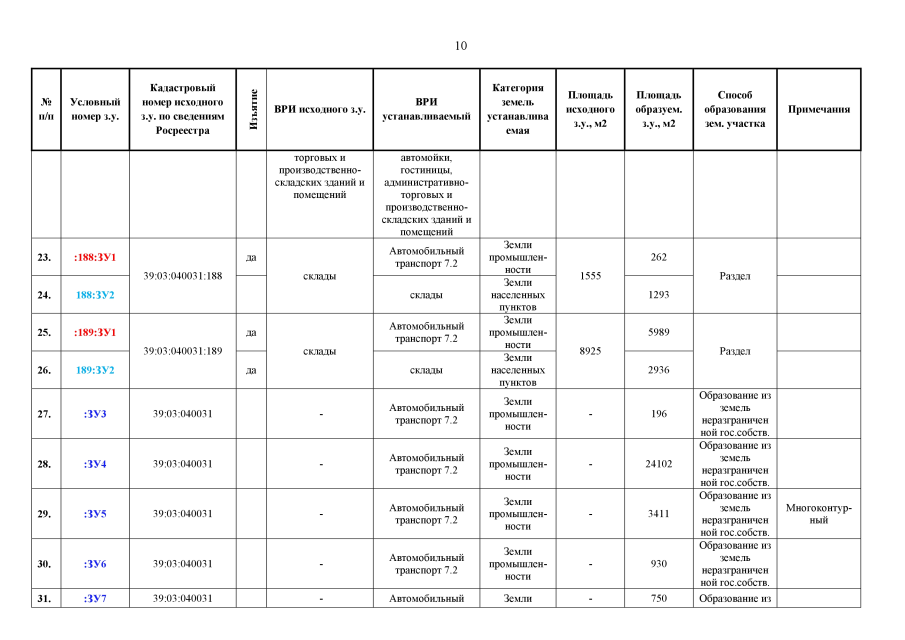 10

| № п/п | Условный номер з.у. | Кадастровый номер исходного з.у. по сведениям Росреестра | Изъятие | ВРИ исходного з.у. | ВРИ устанавливаемый | Категория земель устанавливаемая | Площадь исходного з.у., м2 | Площадь образуем. з.у., м2 | Способ образования зем. участка | Примечания |
|---|---|---|---|---|---|---|---|---|---|---|
| | | | | торговых и производственно-складских зданий и помещений | автомойки, гостиницы, административно-торговых и производственно-складских зданий и помещений | | | | | |
| 23. | :188:ЗУ1 | 39:03:040031:188 | да | склады | Автомобильный транспорт 7.2 | Земли промышленности | 1555 | 262 | Раздел | |
| 24. | 188:ЗУ2 | | | | склады | Земли населенных пунктов | | 1293 | | |
| 25. | :189:ЗУ1 | 39:03:040031:189 | да | склады | Автомобильный транспорт 7.2 | Земли промышленности | 8925 | 5989 | Раздел | |
| 26. | 189:ЗУ2 | | да | | склады | Земли населенных пунктов | | 2936 | | |
| 27. | :ЗУ3 | 39:03:040031 | | - | Автомобильный транспорт 7.2 | Земли промышленности | - | 196 | Образование из земель неразграниченной гос.собств. | |
| 28. | :ЗУ4 | 39:03:040031 | | - | Автомобильный транспорт 7.2 | Земли промышленности | - | 24102 | Образование из земель неразграниченной гос.собств. | |
| 29. | :ЗУ5 | 39:03:040031 | | - | Автомобильный транспорт 7.2 | Земли промышленности | - | 3411 | Образование из земель неразграниченной гос.собств. | Многоконтурный |
| 30. | :ЗУ6 | 39:03:040031 | | - | Автомобильный транспорт 7.2 | Земли промышленности | - | 930 | Образование из земель неразграниченной гос.собств. | |
| 31. | :ЗУ7 | 39:03:040031 | | - | Автомобильный | Земли | - | 750 | Образование из | |